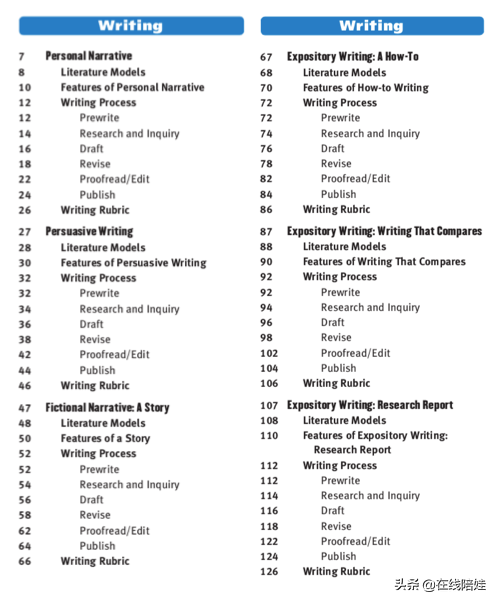 Writing

7 Personal Narrative
8 Literature Models
10 Features of Personal Narrative
12 Writing Process
12 Prewrite
14 Research and Inquiry
16 Draft
18 Revise
22 Proofread/Edit
24 Publish
26 Writing Rubric

27 Persuasive Writing
28 Literature Models
30 Features of Persuasive Writing
32 Writing Process
32 Prewrite
34 Research and Inquiry
36 Draft
38 Revise
42 Proofread/Edit
44 Publish
46 Writing Rubric

47 Fictional Narrative: A Story
48 Literature Models
50 Features of a Story
52 Writing Process
52 Prewrite
54 Research and Inquiry
56 Draft
58 Revise
62 Proofread/Edit
64 Publish
66 Writing Rubric

Writing

67 Expository Writing: A How-To
68 Literature Models
70 Features of How-to Writing
72 Writing Process
72 Prewrite
74 Research and Inquiry
76 Draft
78 Revise
82 Proofread/Edit
84 Publish
86 Writing Rubric

87 Expository Writing: Writing That Compares
88 Literature Models
90 Features of Writing That Compares
92 Writing Process
92 Prewrite
94 Research and Inquiry
96 Draft
98 Revise
102 Proofread/Edit
104 Publish
106 Writing Rubric

107 Expository Writing: Research Report
108 Literature Models
110 Features of Expository Writing: Research Report
112 Writing Process
112 Prewrite
114 Research and Inquiry
116 Draft
118 Revise
122 Proofread/Edit
124 Publish
126 Writing Rubric

头条 @在线陪娃